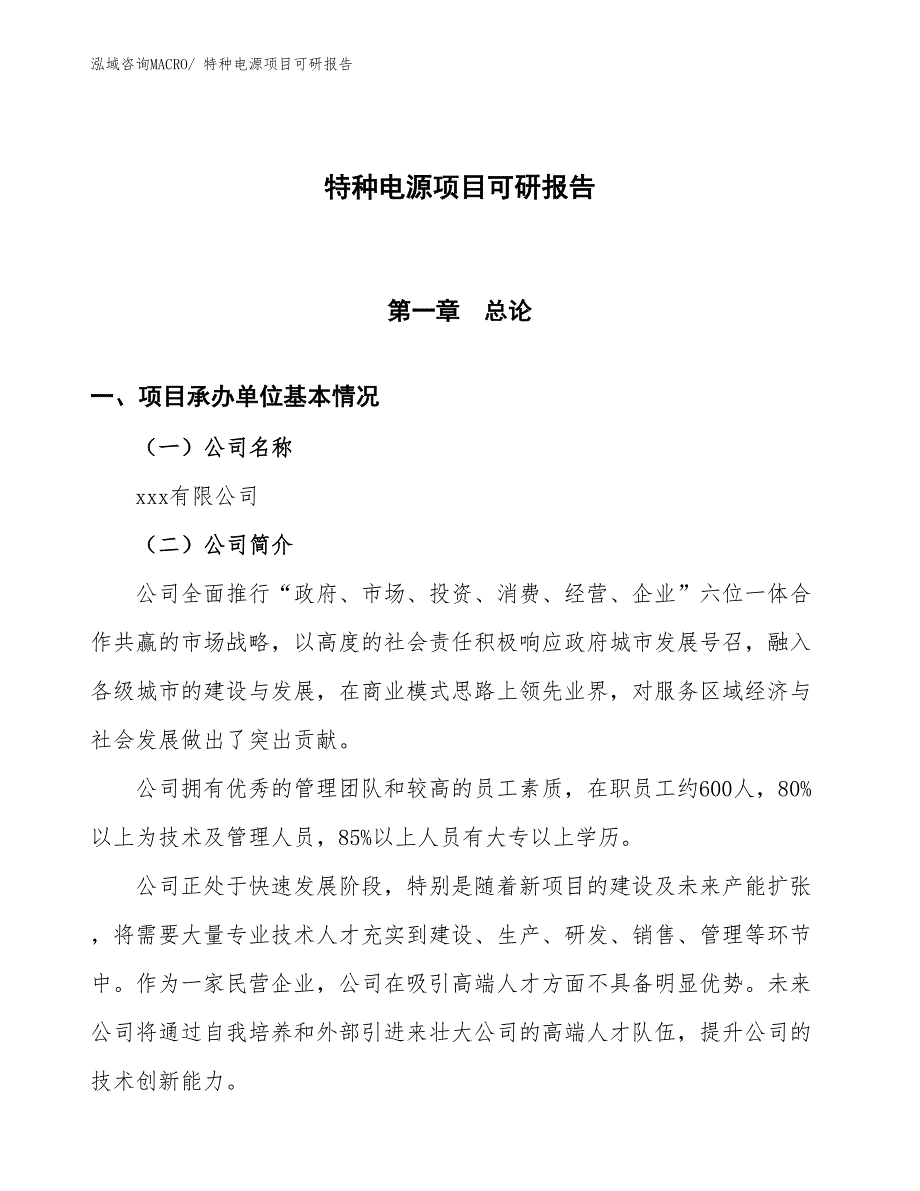 泓域咨询MACRO/ 特种电源项目可研报告

特种电源项目可研报告

第一章　总论

一、项目承办单位基本情况

（一）公司名称

xxx有限公司

（二）公司简介

公司全面推行“政府、市场、投资、消费、经营、企业”六位一体合作共赢的市场战略，以高度的社会责任积极响应政府城市发展号召，融入各级城市的建设与发展，在商业模式思路上领先业界，对服务区域经济与社会发展做出了突出贡献。

公司拥有优秀的管理团队和较高的员工素质，在职员工约600人，80%以上为技术及管理人员，85%以上人员有大专以上学历。

公司正处于快速发展阶段，特别是随着新项目的建设及未来产能扩张，将需要大量专业技术人才充实到建设、生产、研发、销售、管理等环节中。作为一家民营企业，公司在吸引高端人才方面不具备明显优势。未来公司将通过自我培养和外部引进来壮大公司的高端人才队伍，提升公司的技术创新能力。